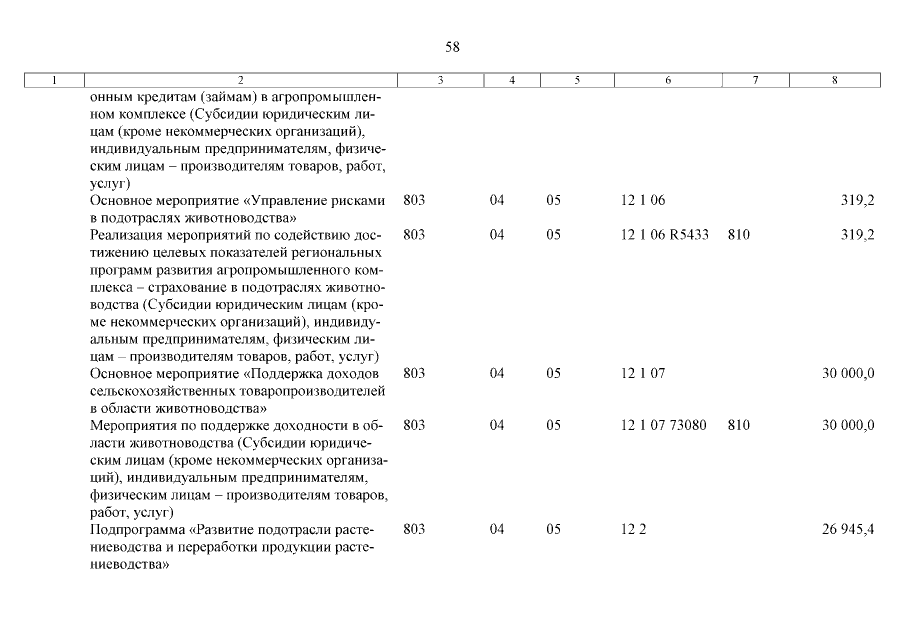 58

| 1 | 2 | 3 | 4 | 5 | 6 | 7 | 8 |
|---|---|---|---|---|---|---|---|
| | онным кредитам (займам) в агропромышленном комплексе (Субсидии юридическим лицам (кроме некоммерческих организаций), индивидуальным предпринимателям, физическим лицам – производителям товаров, работ, услуг) | | | | | | |
| | Основное мероприятие «Управление рисками в подотраслях животноводства» | 803 | 04 | 05 | 12 1 06 | | 319,2 |
| | Реализация мероприятий по содействию достижению целевых показателей региональных программ развития агропромышленного комплекса – страхование в подотраслях животноводства (Субсидии юридическим лицам (кроме некоммерческих организаций), индивидуальным предпринимателям, физическим лицам – производителям товаров, работ, услуг) | 803 | 04 | 05 | 12 1 06 R5433 | 810 | 319,2 |
| | Основное мероприятие «Поддержка доходов сельскохозяйственных товаропроизводителей в области животноводства» | 803 | 04 | 05 | 12 1 07 | | 30 000,0 |
| | Мероприятия по поддержке доходности в области животноводства (Субсидии юридическим лицам (кроме некоммерческих организаций), индивидуальным предпринимателям, физическим лицам – производителям товаров, работ, услуг) | 803 | 04 | 05 | 12 1 07 73080 | 810 | 30 000,0 |
| | Подпрограмма «Развитие подотрасли растениеводства и переработки продукции растениеводства» | 803 | 04 | 05 | 12 2 | | 26 945,4 |